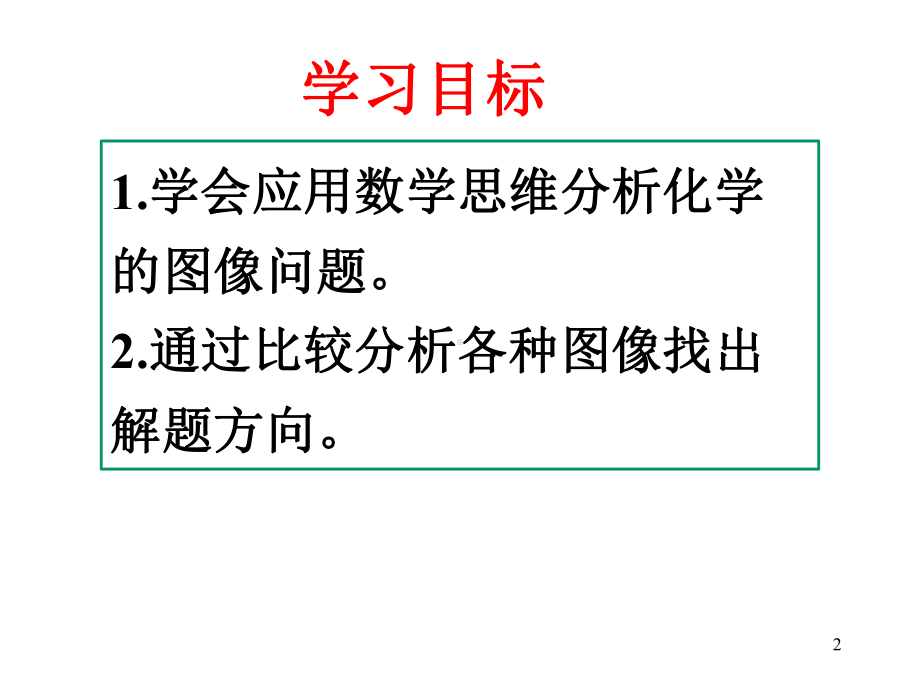 学习目标

1.学会应用数学思维分析化学的图像问题。

2.通过比较分析各种图像找出解题方向。

2